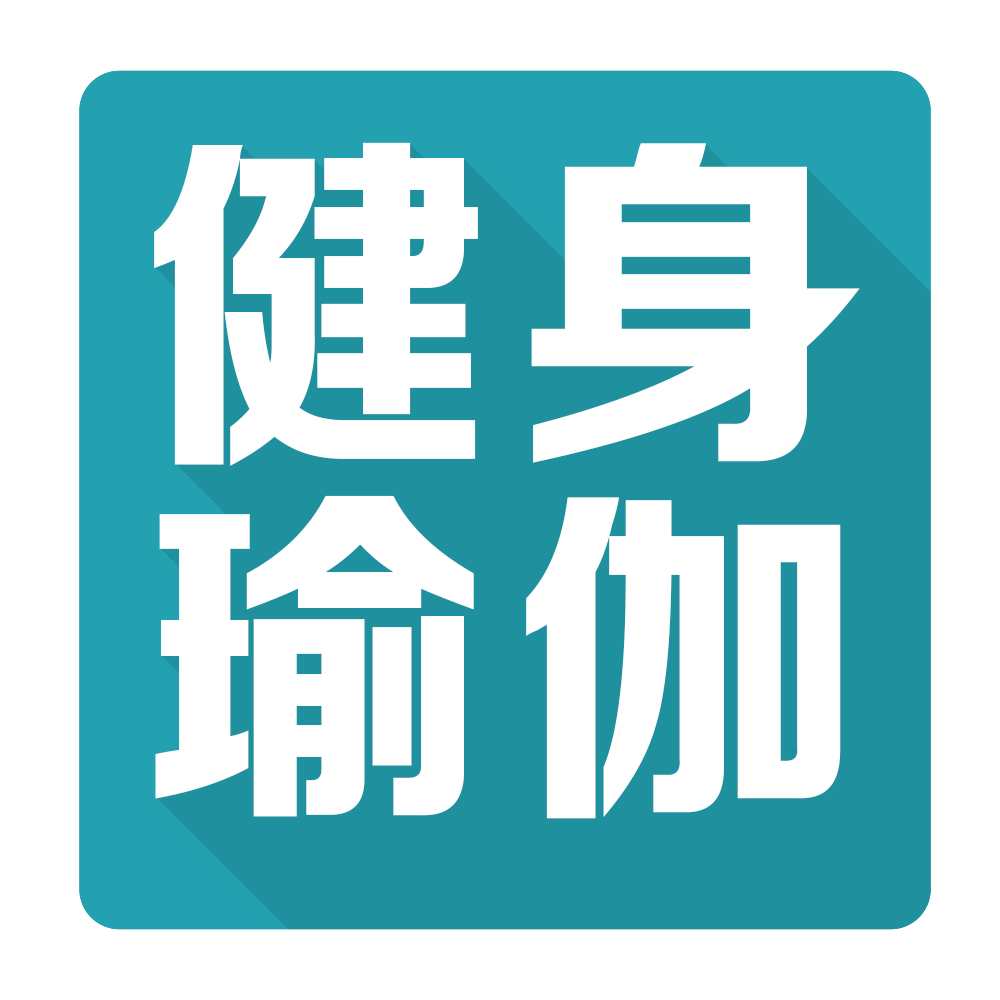 健身
瑜伽